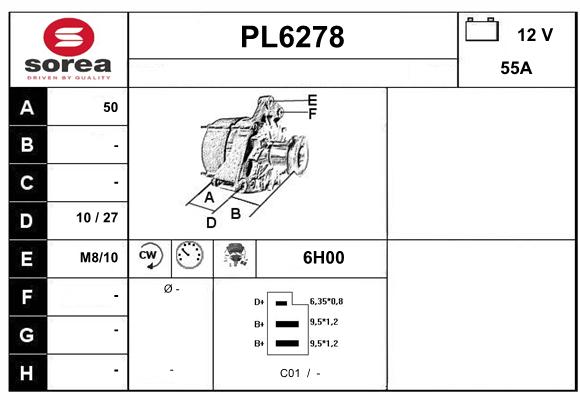 sorea
DRIVEN BY QUALITY

PL6278

12 V

55A

| A | 50 |
|---|---|
| B | - |
| C | - |
| D | 10 / 27 |
| E | M8/10 |
| F | - |
| G | - |
| H | - |

E
F
A
B
D

CW

6H00

Ø -

-

D+ 6,35*0,8
B+ 9,5*1,2
B+ 9,5*1,2

C01 / -